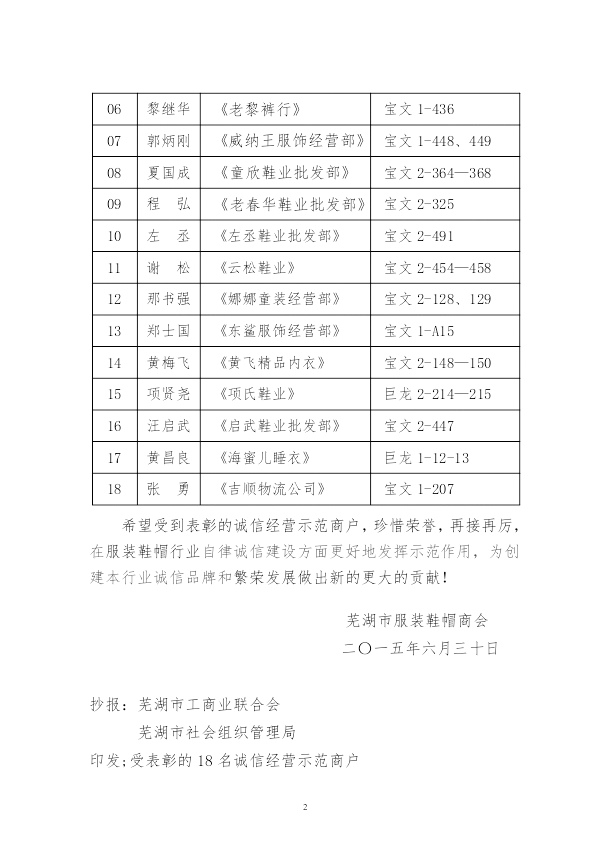 | 06 | 黎继华 | 《老黎裤行》 | 宝文 1-436 |
|---|---|---|---|
| 07 | 郭炳刚 | 《威纳王服饰经营部》 | 宝文 1-448、449 |
| 08 | 夏国成 | 《童欣鞋业批发部》 | 宝文 2-364—368 |
| 09 | 程　弘 | 《老春华鞋业批发部》 | 宝文 2-325 |
| 10 | 左　丞 | 《左丞鞋业批发部》 | 宝文 2-491 |
| 11 | 谢　松 | 《云松鞋业》 | 宝文 2-454—458 |
| 12 | 邢书强 | 《娜娜童装经营部》 | 宝文 2-128、129 |
| 13 | 郑士国 | 《东鲨服饰经营部》 | 宝文 1-A15 |
| 14 | 黄梅飞 | 《黄飞精品内衣》 | 宝文 2-148—150 |
| 15 | 项贤尧 | 《项氏鞋业》 | 巨龙 2-214—215 |
| 16 | 汪启武 | 《启武鞋业批发部》 | 宝文 2-447 |
| 17 | 黄昌良 | 《海蜜儿睡衣》 | 巨龙 1-12-13 |
| 18 | 张　勇 | 《吉顺物流公司》 | 宝文 1-207 |

希望受到表彰的诚信经营示范商户，珍惜荣誉，再接再厉，在服装鞋帽行业自律诚信建设方面更好地发挥示范作用，为创建本行业诚信品牌和繁荣发展做出新的更大的贡献！

芜湖市服装鞋帽商会
二〇一五年六月三十日

抄报：芜湖市工商业联合会
芜湖市社会组织管理局
印发;受表彰的 18 名诚信经营示范商户

2